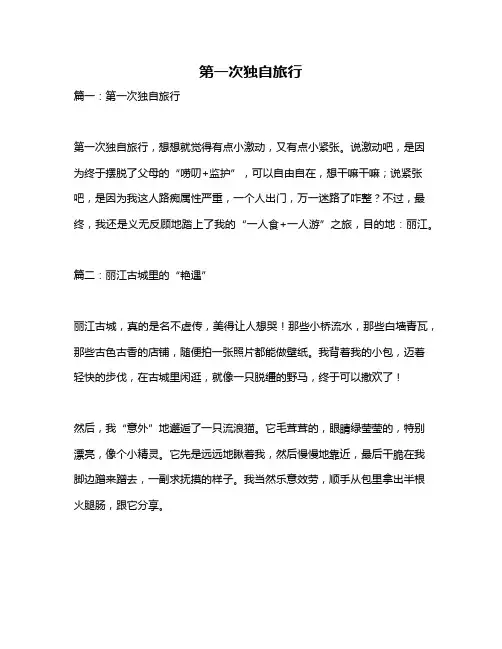 第一次独自旅行

篇一：第一次独自旅行

第一次独自旅行，想想就觉得有点小激动，又有点小紧张。说激动吧，是因为终于摆脱了父母的“唠叨+监护”，可以自由自在，想干嘛干嘛；说紧张吧，是因为我这人路痴属性严重，一个人出门，万一迷路了咋整？不过，最终，我还是义无反顾地踏上了我的“一人食+一人游”之旅，目的地：丽江。

篇二：丽江古城里的“艳遇”

丽江古城，真的是名不虚传，美得让人想哭！那些小桥流水，那些白墙青瓦，那些古色古香的店铺，随便拍一张照片都能做壁纸。我背着我的小包，迈着轻快的步伐，在古城里闲逛，就像一只脱缰的野马，终于可以撒欢了！

然后，我“意外”地邂逅了一只流浪猫。它毛茸茸的，眼睛绿莹莹的，特别漂亮，像个小精灵。它先是远远地瞅着我，然后慢慢地靠近，最后干脆在我脚边蹭来蹭去，一副求抚摸的样子。我当然乐意效劳，顺手从包里拿出半根火腿肠，跟它分享。